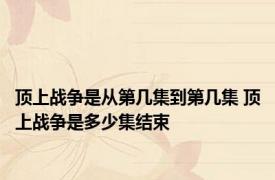 顶上战争是从第几集到第几集 顶上战争是多少集结束